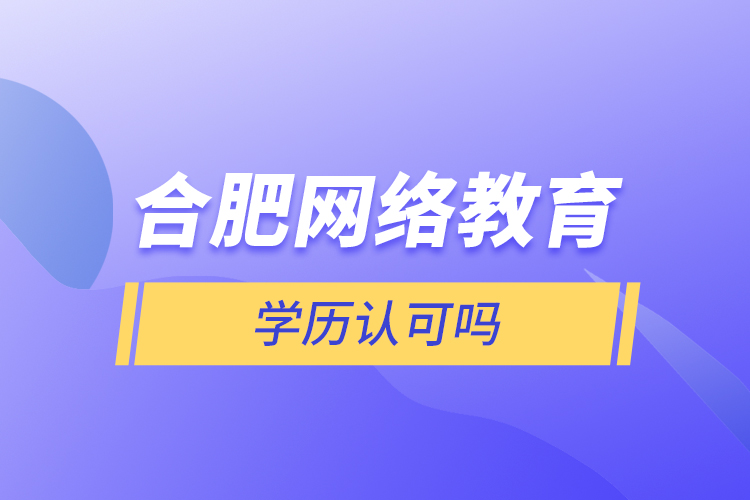 合肥网络教育

学历认可吗